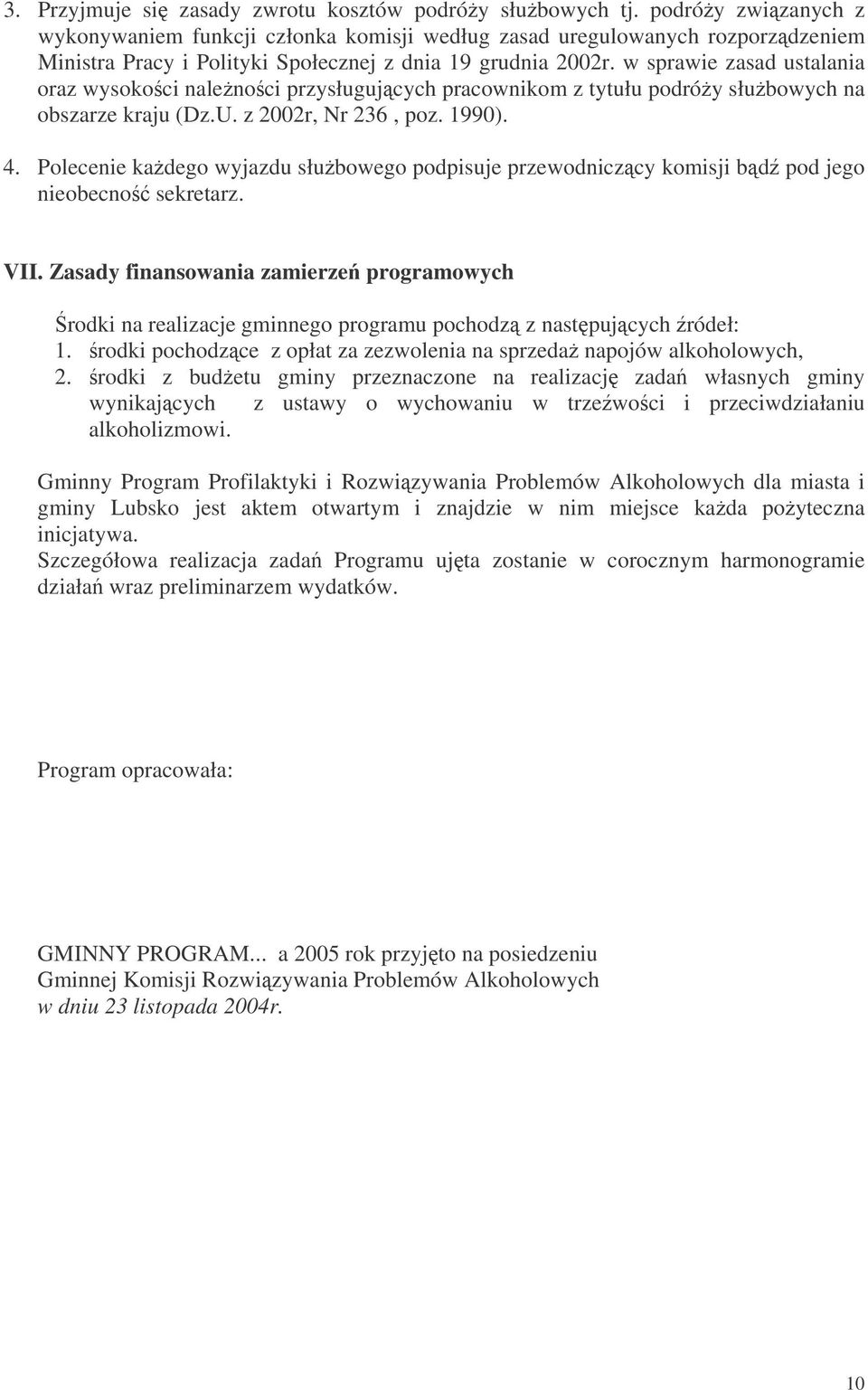 3. Przyjmuje się zasady zwrotu kosztów podróży służbowych tj. podróży związanych z wykonywaniem funkcji członka komisji według zasad uregulowanych rozporządzeniem Ministra Pracy i Polityki Społecznej z dnia 19 grudnia 2002r. w sprawie zasad ustalania oraz wysokości należności przysługujących pracownikom z tytułu podróży służbowych na obszarze kraju (Dz.U. z 2002r, Nr 236 , poz. 1990).

4. Polecenie każdego wyjazdu służbowego podpisuje przewodniczący komisji bądź pod jego nieobecność sekretarz.

VII. Zasady finansowania zamierzeń programowych

Środki na realizacje gminnego programu pochodzą z następujących źródeł:
1. środki pochodzące z opłat za zezwolenia na sprzedaż napojów alkoholowych,
2. środki z budżetu gminy przeznaczone na realizację zadań własnych gminy wynikających z ustawy o wychowaniu w trzeźwości i przeciwdziałaniu alkoholizmowi.

Gminny Program Profilaktyki i Rozwiązywania Problemów Alkoholowych dla miasta i gminy Lubsko jest aktem otwartym i znajdzie w nim miejsce każda pożyteczna inicjatywa.
Szczegółowa realizacja zadań Programu ujęta zostanie w corocznym harmonogramie działań wraz preliminarzem wydatków.

Program opracowała:

GMINNY PROGRAM... a 2005 rok przyjęto na posiedzeniu
Gminnej Komisji Rozwiązywania Problemów Alkoholowych
w dniu 23 listopada 2004r.

10